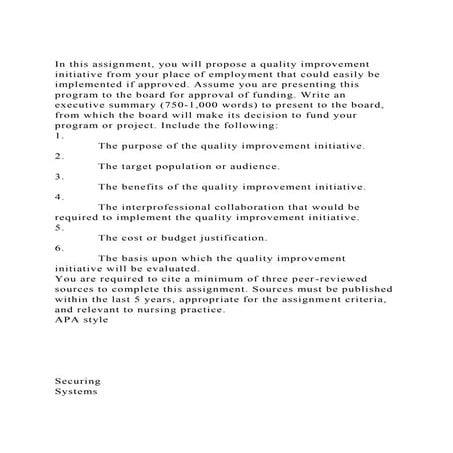 In this assignment, you will propose a quality improvement initiative from your place of employment that could easily be implemented if approved. Assume you are presenting this program to the board for approval of funding. Write an executive summary (750-1,000 words) to present to the board, from which the board will make its decision to fund your program or project. Include the following:

1.
The purpose of the quality improvement initiative.
2.
The target population or audience.
3.
The benefits of the quality improvement initiative.
4.
The interprofessional collaboration that would be required to implement the quality improvement initiative.
5.
The cost or budget justification.
6.
The basis upon which the quality improvement initiative will be evaluated.

You are required to cite a minimum of three peer-reviewed sources to complete this assignment. Sources must be published within the last 5 years, appropriate for the assignment criteria, and relevant to nursing practice.
APA style

Securing
Systems